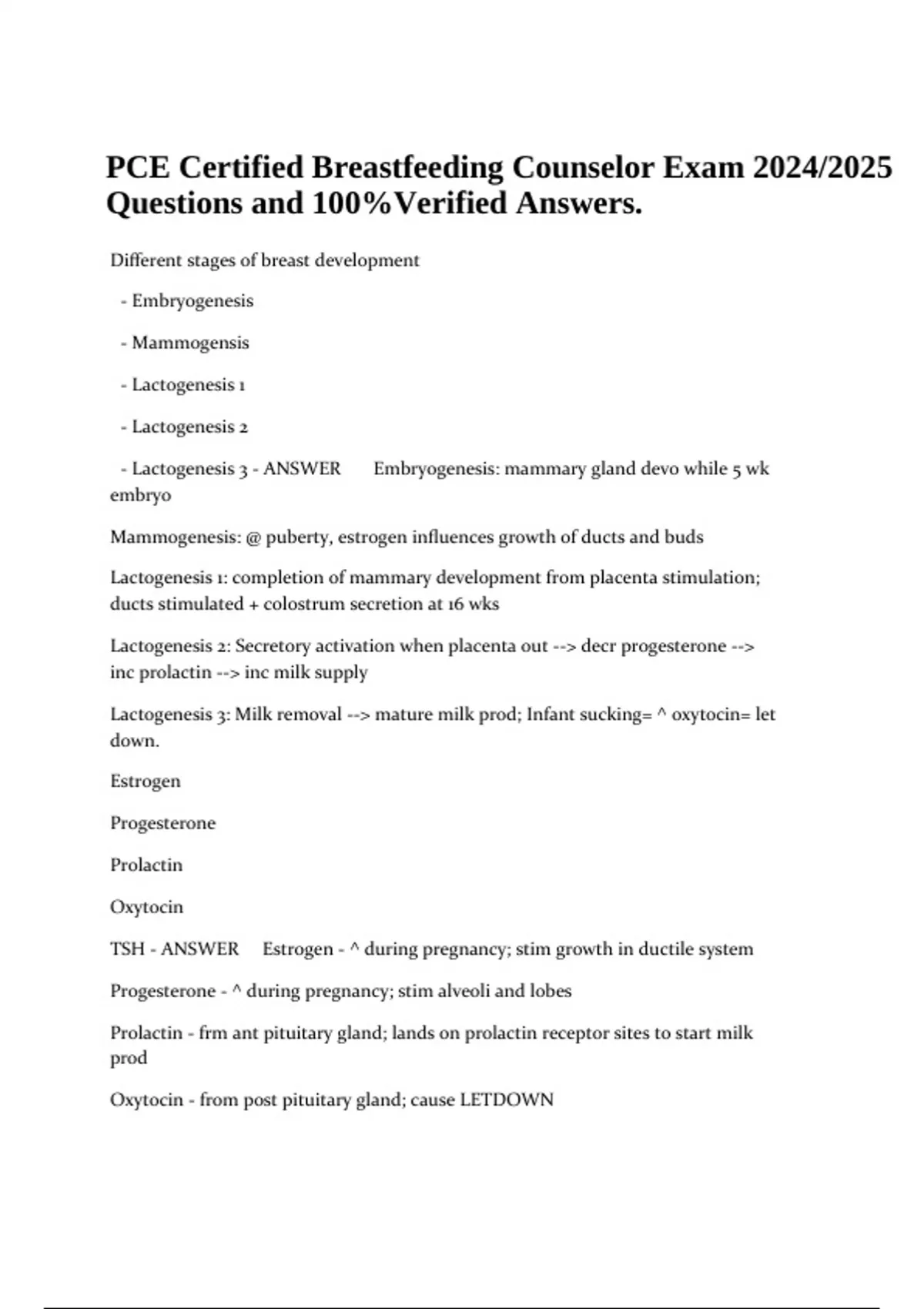 PCE Certified Breastfeeding Counselor Exam 2024/2025 Questions and 100%Verified Answers.

Different stages of breast development

- Embryogenesis

- Mammogensis

- Lactogenesis 1

- Lactogenesis 2

- Lactogenesis 3 - ANSWER Embryogenesis: mammary gland devo while 5 wk embryo

Mammogenesis: @ puberty, estrogen influences growth of ducts and buds

Lactogenesis 1: completion of mammary development from placenta stimulation; ducts stimulated + colostrum secretion at 16 wks

Lactogenesis 2: Secretory activation when placenta out --> decr progesterone --> inc prolactin --> inc milk supply

Lactogenesis 3: Milk removal --> mature milk prod; Infant sucking= ^ oxytocin= let down.

Estrogen

Progesterone

Prolactin

Oxytocin

TSH - ANSWER Estrogen - ^ during pregnancy; stim growth in ductile system

Progesterone - ^ during pregnancy; stim alveoli and lobes

Prolactin - frm ant pituitary gland; lands on prolactin receptor sites to start milk prod

Oxytocin - from post pituitary gland; cause LETDOWN